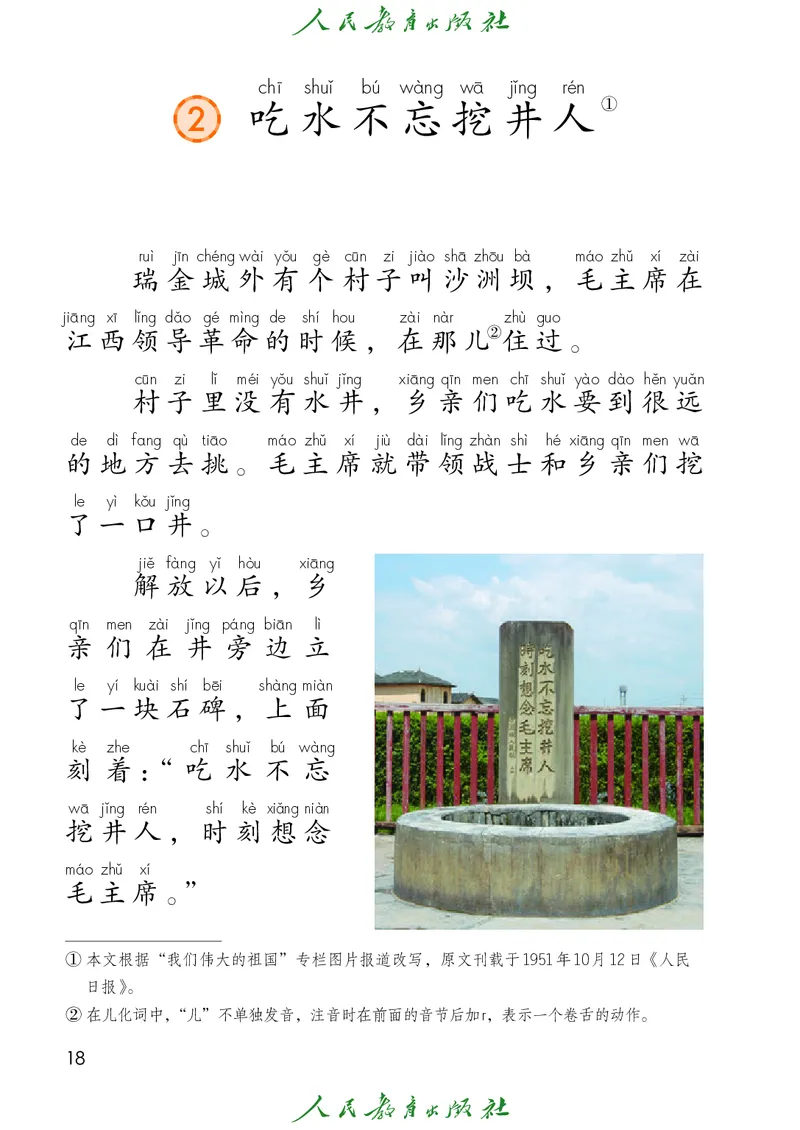 人民教育出版社

chī shuǐ bú wàng wā jǐng rén
2 吃水不忘挖井人①

ruì jīn chéng wài yǒu gè cūn zi jiào shā zhōu bà máo zhǔ xí zài
瑞金城外有个村子叫沙洲坝，毛主席在
jiāng xī lǐng dǎo gé mìng de shí hou zài nàr zhù guo
江西领导革命的时候，在那儿②住过。

cūn zi lǐ méi yǒu shuǐ jǐng xiāng qīn men chī shuǐ yào dào hěn yuǎn
村子里没有水井，乡亲们吃水要到很远
de dì fang qù tiāo máo zhǔ xí jiù dài lǐng zhàn shì hé xiāng qīn men wā
的地方去挑。毛主席就带领战士和乡亲们挖
le yì kǒu jǐng
了一口井。

jiě fàng yǐ hòu xiāng
解放以后，乡
qīn men zài jǐng páng biān lì
亲们在井旁边立
le yí kuài shí bēi shàng miàn
了一块石碑，上面
kè zhe chī shuǐ bú wàng
刻着：“吃水不忘
wā jǐng rén shí kè xiǎng niàn
挖井人，时刻想念
máo zhǔ xí
毛主席。”

吃水不忘挖井人
时刻想念毛主席

① 本文根据“我们伟大的祖国”专栏图片报道改写，原文刊载于1951年10月12日《人民日报》。
② 在儿化词中，“儿”不单独发音，注音时在前面的音节后加r，表示一个卷舌的动作。

18

人民教育出版社